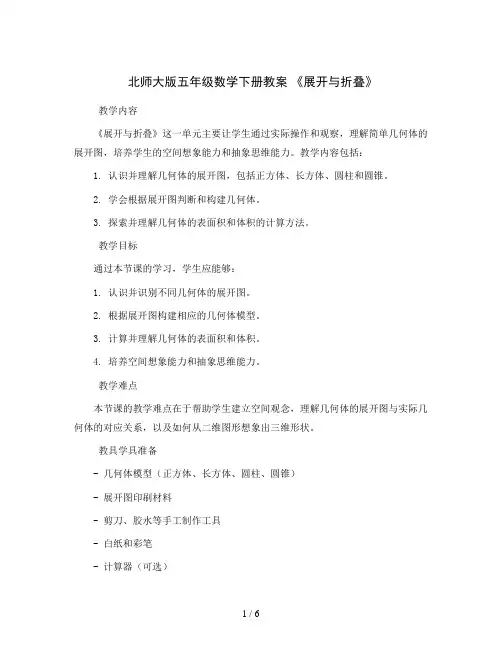 北师大版五年级数学下册教案 《展开与折叠》

教学内容

《展开与折叠》这一单元主要让学生通过实际操作和观察，理解简单几何体的展开图，培养学生的空间想象能力和抽象思维能力。教学内容包括：

1. 认识并理解几何体的展开图，包括正方体、长方体、圆柱和圆锥。

2. 学会根据展开图判断和构建几何体。

3. 探索并理解几何体的表面积和体积的计算方法。

教学目标

通过本节课的学习，学生应能够：

1. 认识并识别不同几何体的展开图。

2. 根据展开图构建相应的几何体模型。

3. 计算并理解几何体的表面积和体积。

4. 培养空间想象能力和抽象思维能力。

教学难点

本节课的教学难点在于帮助学生建立空间观念，理解几何体的展开图与实际几何体的对应关系，以及如何从二维图形想象出三维形状。

教具学具准备

- 几何体模型（正方体、长方体、圆柱、圆锥）

- 展开图印刷材料

- 剪刀、胶水等手工制作工具

- 白纸和彩笔

- 计算器（可选）

1 / 6